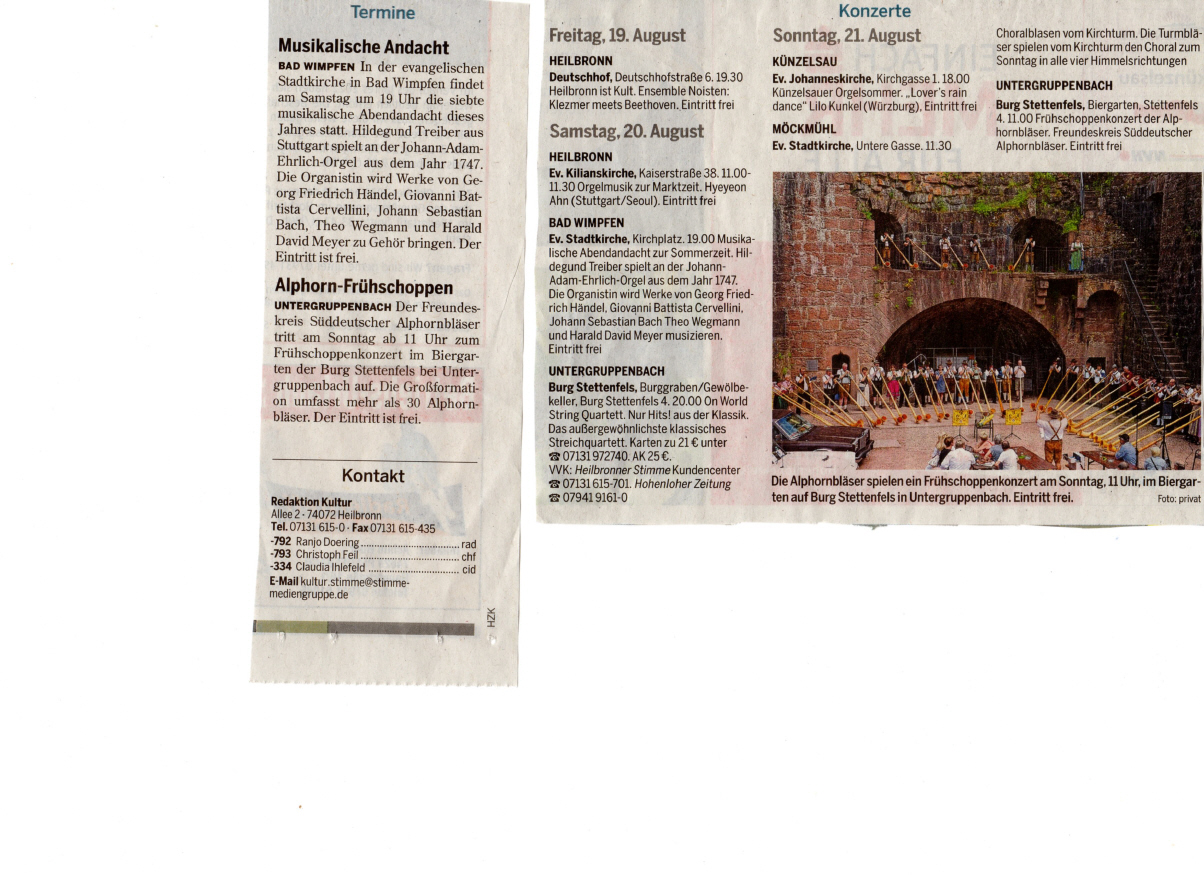 Termine

Musikalische Andacht

BAD WIMPFEN In der evangelischen Stadtkirche in Bad Wimpfen findet am Samstag um 19 Uhr die siebte musikalische Abendandacht dieses Jahres statt. Hildegund Treiber aus Stuttgart spielt an der Johann-Adam-Ehrlich-Orgel aus dem Jahr 1747. Die Organistin wird Werke von Georg Friedrich Händel, Giovanni Battista Cervellini, Johann Sebastian Bach, Theo Wegmann und Harald David Meyer zu Gehör bringen. Der Eintritt ist frei.

Alphorn-Frühschoppen

UNTERGRUPPENBACH Der Freundeskreis Süddeutscher Alphornbläser tritt am Sonntag ab 11 Uhr zum Frühschoppenkonzert im Biergarten der Burg Stettenfels bei Untergruppenbach auf. Die Großformation umfasst mehr als 30 Alphornbläser. Der Eintritt ist frei.

Kontakt

Redaktion Kultur
Allee 2 · 74072 Heilbronn
Tel. 07131 615-0 · Fax 07131 615-435
-792 Ranjo Doering rad
-793 Christoph Feil chf
-334 Claudia Ihlefeld cid
E-Mail kultur.stimme@stimme-mediengruppe.de

HZK

Konzerte

Freitag, 19. August

HEILBRONN

Deutschhof, Deutschhofstraße 6. 19.30 Heilbronn ist Kult. Ensemble Noisten: Klezmer meets Beethoven. Eintritt frei

Samstag, 20. August

HEILBRONN

Ev. Kilianskirche, Kaiserstraße 38. 11.00-11.30 Orgelmusik zur Marktzeit. Hyeyeon Ahn (Stuttgart/Seoul). Eintritt frei

BAD WIMPFEN

Ev. Stadtkirche, Kirchplatz. 19.00 Musikalische Abendandacht zur Sommerzeit. Hildegund Treiber spielt an der Johann-Adam-Ehrlich-Orgel aus dem Jahr 1747. Die Organistin wird Werke von Georg Friedrich Händel, Giovanni Battista Cervellini, Johann Sebastian Bach Theo Wegmann und Harald David Meyer musizieren. Eintritt frei

UNTERGRUPPENBACH

Burg Stettenfels, Burggraben/Gewölbekeller, Burg Stettenfels 4. 20.00 On World String Quartett. Nur Hits! aus der Klassik. Das außergewöhnlichste klassisches Streichquartett. Karten zu 21 € unter ☎ 07131 972740. AK 25 €. VVK: Heilbronner Stimme Kundencenter ☎ 07131 615-701. Hohenloher Zeitung ☎ 07941 9161-0

Sonntag, 21. August

KÜNZELSAU

Ev. Johanneskirche, Kirchgasse 1. 18.00 Künzelsauer Orgelsommer. „Lover's rain dance" Lilo Kunkel (Würzburg). Eintritt frei

MÖCKMÜHL

Ev. Stadtkirche, Untere Gasse. 11.30 Choralblasen vom Kirchturm. Die Turmbläser spielen vom Kirchturm den Choral zum Sonntag in alle vier Himmelsrichtungen

UNTERGRUPPENBACH

Burg Stettenfels, Biergarten, Stettenfels 4. 11.00 Frühschoppenkonzert der Alphornbläser. Freundeskreis Süddeutscher Alphornbläser. Eintritt frei

Die Alphornbläser spielen ein Frühschoppenkonzert am Sonntag, 11 Uhr, im Biergarten auf Burg Stettenfels in Untergruppenbach. Eintritt frei. Foto: privat